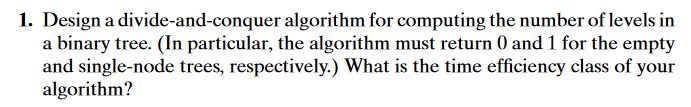 **1.** Design a divide-and-conquer algorithm for computing the number of levels in a binary tree. (In particular, the algorithm must return 0 and 1 for the empty and single-node trees, respectively.) What is the time efficiency class of your algorithm?